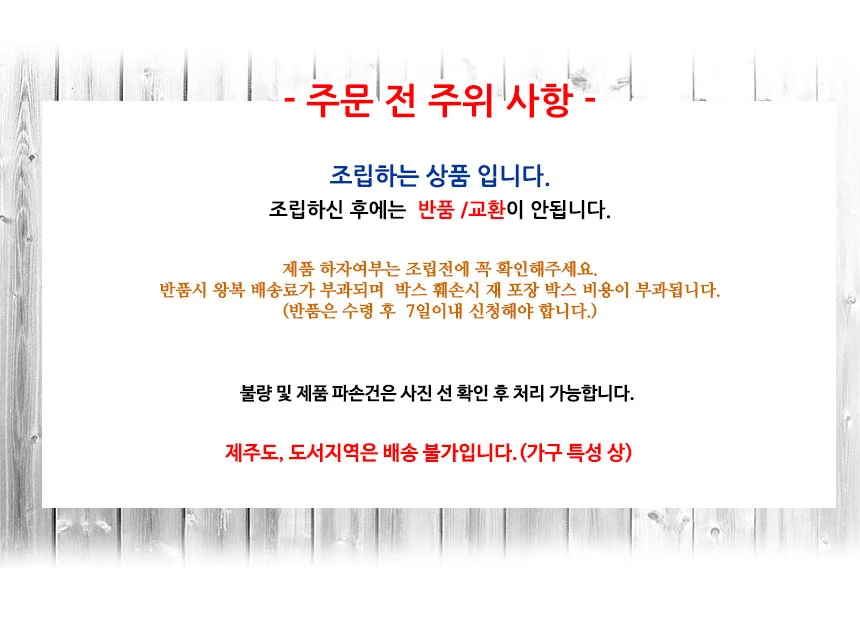 - 주문 전 주위 사항 -

조립하는 상품 입니다.

조립하신 후에는 반품 /교환이 안됩니다.

제품 하자여부는 조립전에 꼭 확인해주세요.
반품시 왕복 배송료가 부과되며 박스 훼손시 재 포장 박스 비용이 부과됩니다.
(반품은 수령 후 7일이내 신청해야 합니다.)

불량 및 제품 파손건은 사진 선 확인 후 처리 가능합니다.

제주도, 도서지역은 배송 불가입니다. (가구 특성 상)